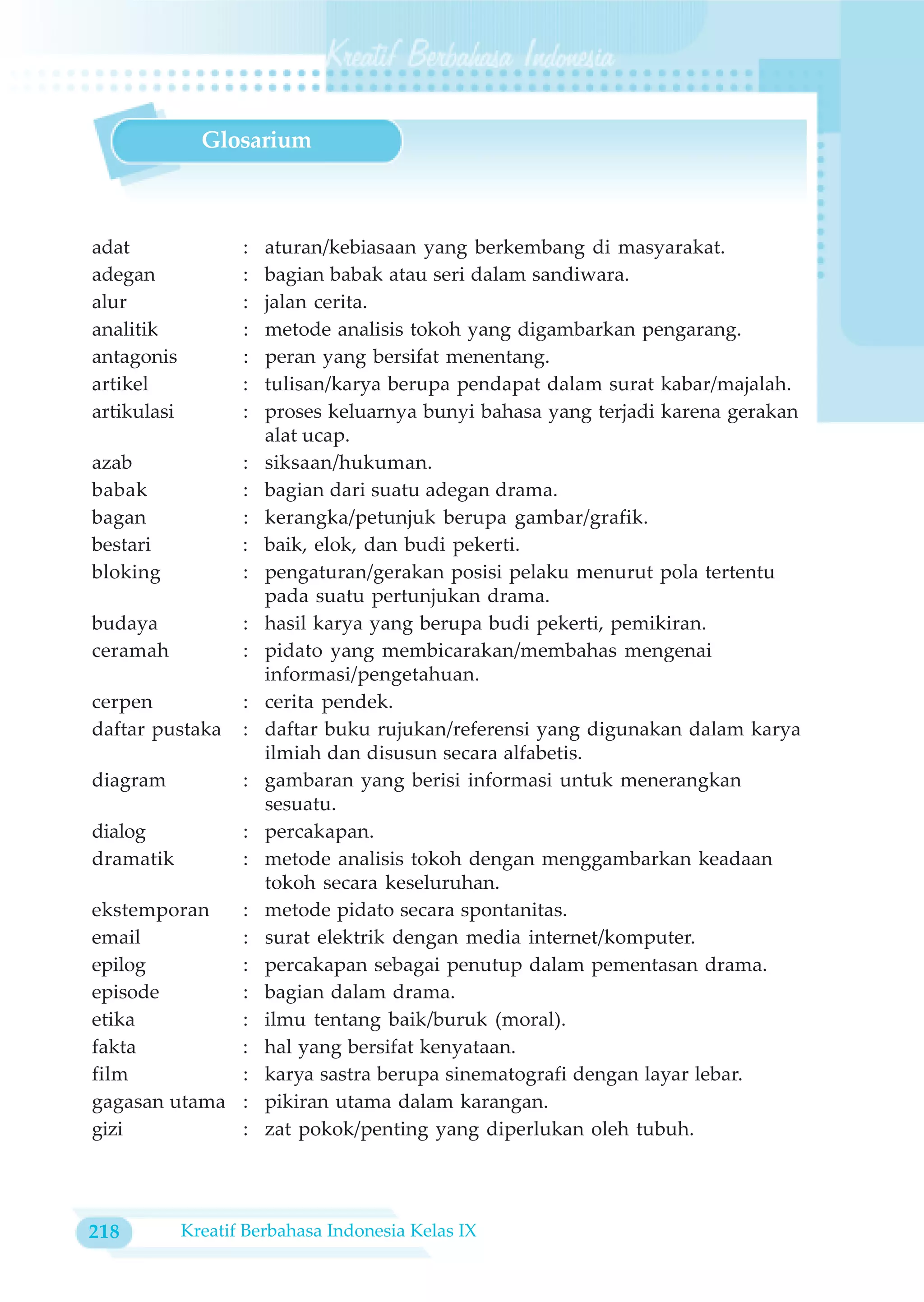 Kreatif Berbahasa Indonesia

Glosarium

adat : aturan/kebiasaan yang berkembang di masyarakat.
adegan : bagian babak atau seri dalam sandiwara.
alur : jalan cerita.
analitik : metode analisis tokoh yang digambarkan pengarang.
antagonis : peran yang bersifat menentang.
artikel : tulisan/karya berupa pendapat dalam surat kabar/majalah.
artikulasi : proses keluarnya bunyi bahasa yang terjadi karena gerakan alat ucap.
azab : siksaan/hukuman.
babak : bagian dari suatu adegan drama.
bagan : kerangka/petunjuk berupa gambar/grafik.
bestari : baik, elok, dan budi pekerti.
bloking : pengaturan/gerakan posisi pelaku menurut pola tertentu pada suatu pertunjukan drama.
budaya : hasil karya yang berupa budi pekerti, pemikiran.
ceramah : pidato yang membicarakan/membahas mengenai informasi/pengetahuan.
cerpen : cerita pendek.
daftar pustaka : daftar buku rujukan/referensi yang digunakan dalam karya ilmiah dan disusun secara alfabetis.
diagram : gambaran yang berisi informasi untuk menerangkan sesuatu.
dialog : percakapan.
dramatik : metode analisis tokoh dengan menggambarkan keadaan tokoh secara keseluruhan.
ekstemporan : metode pidato secara spontanitas.
email : surat elektrik dengan media internet/komputer.
epilog : percakapan sebagai penutup dalam pementasan drama.
episode : bagian dalam drama.
etika : ilmu tentang baik/buruk (moral).
fakta : hal yang bersifat kenyataan.
film : karya sastra berupa sinematografi dengan layar lebar.
gagasan utama : pikiran utama dalam karangan.
gizi : zat pokok/penting yang diperlukan oleh tubuh.

218 Kreatif Berbahasa Indonesia Kelas IX